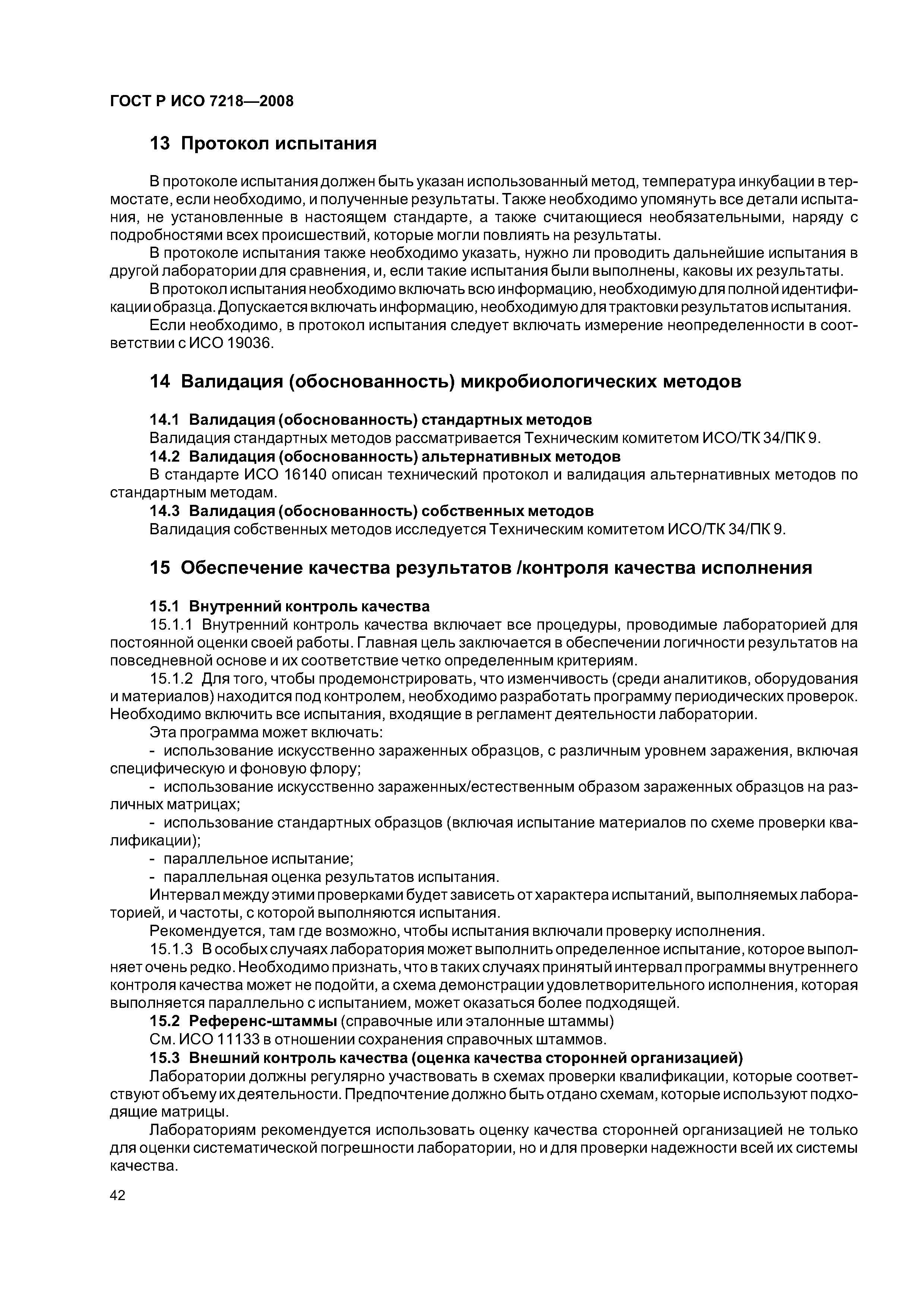 ГОСТ Р ИСО 7218—2008

13 Протокол испытания

В протоколе испытания должен быть указан использованный метод, температура инкубации в термостате, если необходимо, и полученные результаты. Также необходимо упомянуть все детали испытания, не установленные в настоящем стандарте, а также считающиеся необязательными, наряду с подробностями всех происшествий, которые могли повлиять на результаты.

В протоколе испытания также необходимо указать, нужно ли проводить дальнейшие испытания в другой лаборатории для сравнения, и, если такие испытания были выполнены, каковы их результаты.

В протокол испытания необходимо включать всю информацию, необходимую для полной идентификации образца. Допускается включать информацию, необходимую для трактовки результатов испытания.

Если необходимо, в протокол испытания следует включать измерение неопределенности в соответствии с ИСО 19036.

14 Валидация (обоснованность) микробиологических методов

14.1 Валидация (обоснованность) стандартных методов

Валидация стандартных методов рассматривается Техническим комитетом ИСО/ТК 34/ПК 9.

14.2 Валидация (обоснованность) альтернативных методов

В стандарте ИСО 16140 описан технический протокол и валидация альтернативных методов по стандартным методам.

14.3 Валидация (обоснованность) собственных методов

Валидация собственных методов исследуется Техническим комитетом ИСО/ТК 34/ПК 9.

15 Обеспечение качества результатов /контроля качества исполнения

15.1 Внутренний контроль качества

15.1.1 Внутренний контроль качества включает все процедуры, проводимые лабораторией для постоянной оценки своей работы. Главная цель заключается в обеспечении логичности результатов на повседневной основе и их соответствие четко определенным критериям.

15.1.2 Для того, чтобы продемонстрировать, что изменчивость (среди аналитиков, оборудования и материалов) находится под контролем, необходимо разработать программу периодических проверок. Необходимо включить все испытания, входящие в регламент деятельности лаборатории.

Эта программа может включать:

- использование искусственно зараженных образцов, с различным уровнем заражения, включая специфическую и фоновую флору;

- использование искусственно зараженных/естественным образом зараженных образцов на различных матрицах;

- использование стандартных образцов (включая испытание материалов по схеме проверки квалификации);

- параллельное испытание;

- параллельная оценка результатов испытания.

Интервал между этими проверками будет зависеть от характера испытаний, выполняемых лабораторией, и частоты, с которой выполняются испытания.

Рекомендуется, там где возможно, чтобы испытания включали проверку исполнения.

15.1.3 В особых случаях лаборатория может выполнить определенное испытание, которое выполняет очень редко. Необходимо признать, что в таких случаях принятый интервал программы внутреннего контроля качества может не подойти, а схема демонстрации удовлетворительного исполнения, которая выполняется параллельно с испытанием, может оказаться более подходящей.

15.2 Референс-штаммы (справочные или эталонные штаммы)

См. ИСО 11133 в отношении сохранения справочных штаммов.

15.3 Внешний контроль качества (оценка качества сторонней организацией)

Лаборатории должны регулярно участвовать в схемах проверки квалификации, которые соответствуют объему их деятельности. Предпочтение должно быть отдано схемам, которые используют подходящие матрицы.

Лабораториям рекомендуется использовать оценку качества сторонней организацией не только для оценки систематической погрешности лаборатории, но и для проверки надежности всей их системы качества.

42